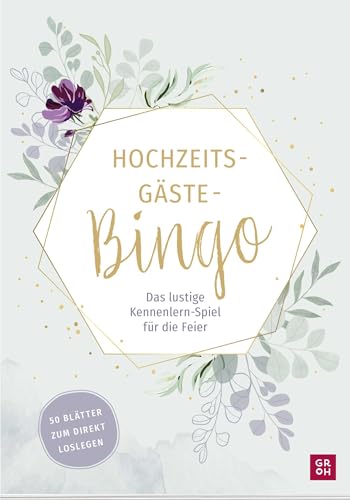 HOCHZEITS-
GÄSTE-
Bingo

Das lustige Kennenlern-Spiel für die Feier

50 BLÄTTER ZUM DIREKT LOSLEGEN

GR
OH